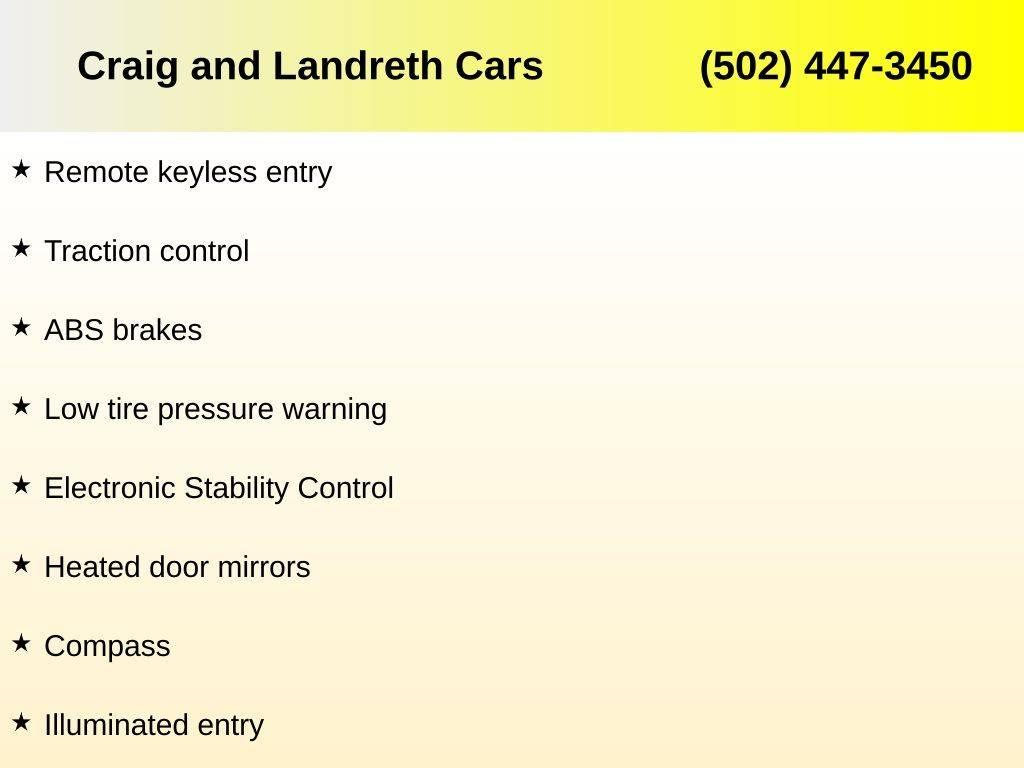 Craig and Landreth Cars (502) 447-3450

★ Remote keyless entry

★ Traction control

★ ABS brakes

★ Low tire pressure warning

★ Electronic Stability Control

★ Heated door mirrors

★ Compass

★ Illuminated entry